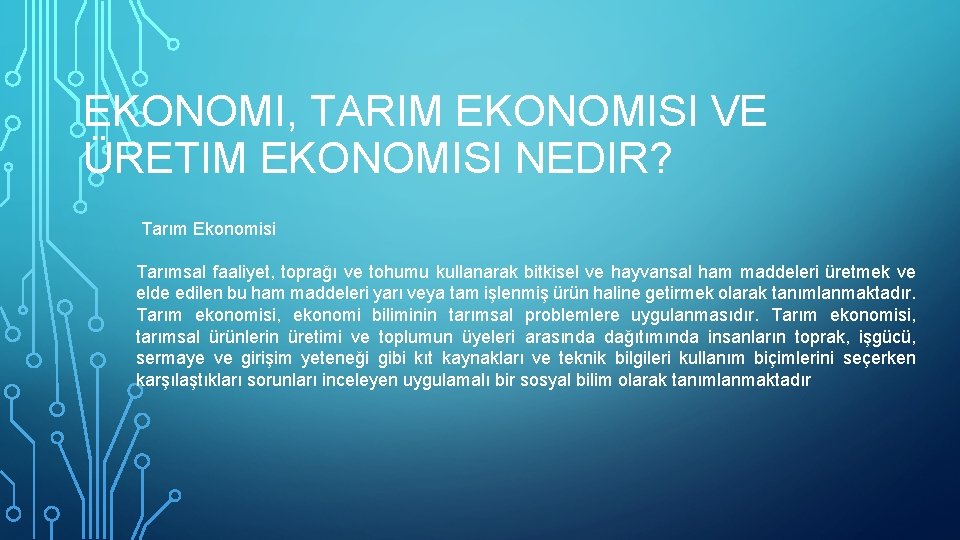 EKONOMI, TARIM EKONOMISI VE ÜRETIM EKONOMISI NEDIR?

Tarım Ekonomisi

Tarımsal faaliyet, toprağı ve tohumu kullanarak bitkisel ve hayvansal ham maddeleri üretmek ve elde edilen bu ham maddeleri yarı veya tam işlenmiş ürün haline getirmek olarak tanımlanmaktadır. Tarım ekonomisi, ekonomi biliminin tarımsal problemlere uygulanmasıdır. Tarım ekonomisi, tarımsal ürünlerin üretimi ve toplumun üyeleri arasında dağıtımında insanların toprak, işgücü, sermaye ve girişim yeteneği gibi kıt kaynakları ve teknik bilgileri kullanım biçimlerini seçerken karşılaştıkları sorunları inceleyen uygulamalı bir sosyal bilim olarak tanımlanmaktadır